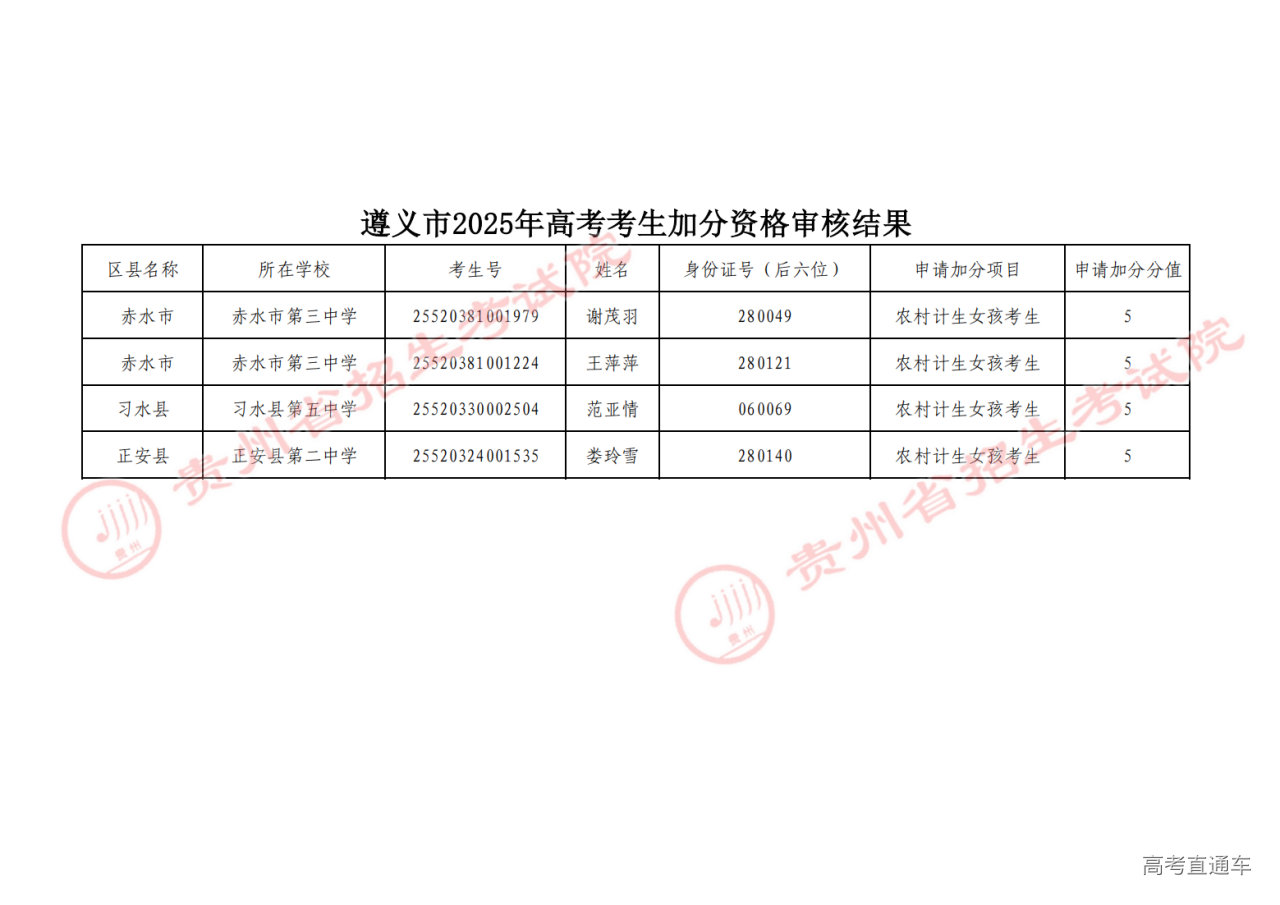 遵义市2025年高考考生加分资格审核结果

| 区县名称 | 所在学校 | 考生号 | 姓名 | 身份证号（后六位） | 申请加分项目 | 申请加分分值 |
|---|---|---|---|---|---|---|
| 赤水市 | 赤水市第三中学 | 25520381001979 | 谢茂羽 | 280049 | 农村计生女孩考生 | 5 |
| 赤水市 | 赤水市第三中学 | 25520381001224 | 王萍萍 | 280121 | 农村计生女孩考生 | 5 |
| 习水县 | 习水县第五中学 | 25520330002504 | 范亚情 | 060069 | 农村计生女孩考生 | 5 |
| 正安县 | 正安县第二中学 | 25520324001535 | 娄玲雪 | 280140 | 农村计生女孩考生 | 5 |

高考直通车

贵州省招生考试院